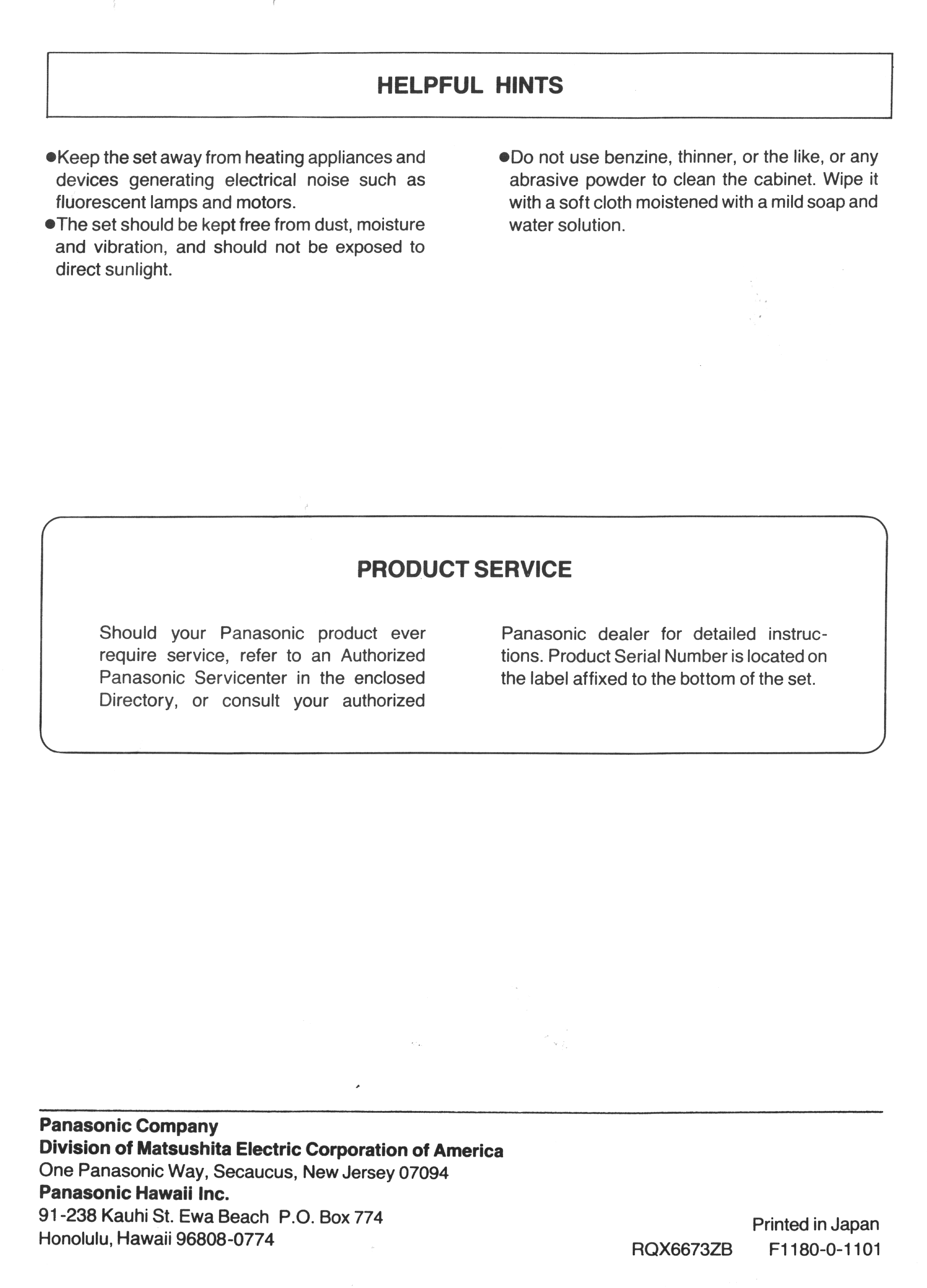 HELPFUL HINTS

●Keep the set away from heating appliances and devices generating electrical noise such as fluorescent lamps and motors.

●The set should be kept free from dust, moisture and vibration, and should not be exposed to direct sunlight.

●Do not use benzine, thinner, or the like, or any abrasive powder to clean the cabinet. Wipe it with a soft cloth moistened with a mild soap and water solution.

PRODUCT SERVICE

Should your Panasonic product ever require service, refer to an Authorized Panasonic Servicenter in the enclosed Directory, or consult your authorized Panasonic dealer for detailed instructions. Product Serial Number is located on the label affixed to the bottom of the set.

Panasonic Company
Division of Matsushita Electric Corporation of America
One Panasonic Way, Secaucus, New Jersey 07094
Panasonic Hawaii Inc.
91-238 Kauhi St. Ewa Beach P.O. Box 774
Honolulu, Hawaii 96808-0774

Printed in Japan
RQX6673ZB F1180-0-1101